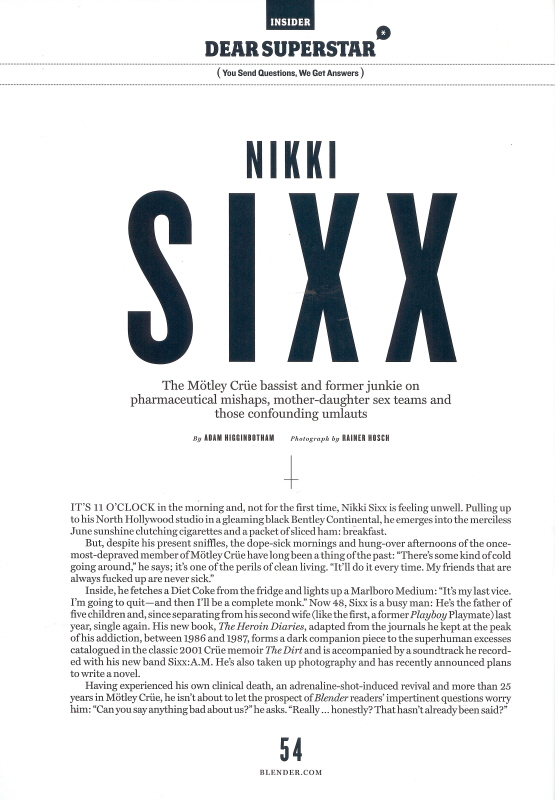 INSIDER

DEAR SUPERSTAR

( You Send Questions, We Get Answers )

NIKKI

SIXX

The Mötley Crüe bassist and former junkie on pharmaceutical mishaps, mother-daughter sex teams and those confounding umlauts

By ADAM HIGGINBOTHAM    Photograph by RAINER HOSCH

IT'S 11 O'CLOCK in the morning and, not for the first time, Nikki Sixx is feeling unwell. Pulling up to his North Hollywood studio in a gleaming black Bentley Continental, he emerges into the merciless June sunshine clutching cigarettes and a packet of sliced ham: breakfast.

But, despite his present sniffles, the dope-sick mornings and hung-over afternoons of the once-most-depraved member of Mötley Crüe have long been a thing of the past: "There's some kind of cold going around," he says; it's one of the perils of clean living. "It'll do it every time. My friends that are always fucked up are never sick."

Inside, he fetches a Diet Coke from the fridge and lights up a Marlboro Medium: "It's my last vice. I'm going to quit—and then I'll be a complete monk." Now 48, Sixx is a busy man: He's the father of five children and, since separating from his second wife (like the first, a former Playboy Playmate) last year, single again. His new book, The Heroin Diaries, adapted from the journals he kept at the peak of his addiction, between 1986 and 1987, forms a dark companion piece to the superhuman excesses catalogued in the classic 2001 Crüe memoir The Dirt and is accompanied by a soundtrack he recorded with his new band Sixx:A.M. He's also taken up photography and has recently announced plans to write a novel.

Having experienced his own clinical death, an adrenaline-shot-induced revival and more than 25 years in Mötley Crüe, he isn't about to let the prospect of Blender readers' impertinent questions worry him: "Can you say anything bad about us?" he asks. "Really ... honestly? That hasn't already been said?"

54

BLENDER.COM